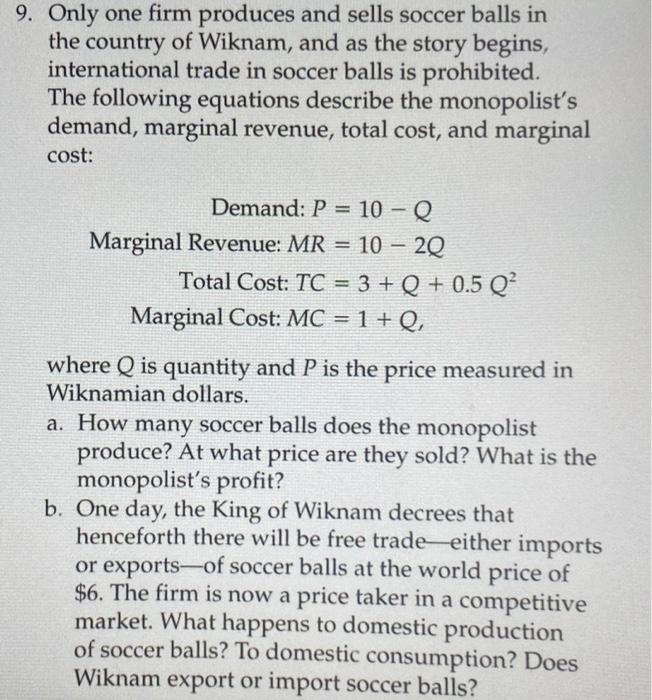 9. Only one firm produces and sells soccer balls in the country of Wiknam, and as the story begins, international trade in soccer balls is prohibited. The following equations describe the monopolist's demand, marginal revenue, total cost, and marginal cost:

Demand: $P = 10 - Q$
Marginal Revenue: $MR = 10 - 2Q$
Total Cost: $TC = 3 + Q + 0.5\,Q^2$
Marginal Cost: $MC = 1 + Q$,

where $Q$ is quantity and $P$ is the price measured in Wiknamian dollars.

a. How many soccer balls does the monopolist produce? At what price are they sold? What is the monopolist's profit?

b. One day, the King of Wiknam decrees that henceforth there will be free trade—either imports or exports—of soccer balls at the world price of \$6. The firm is now a price taker in a competitive market. What happens to domestic production of soccer balls? To domestic consumption? Does Wiknam export or import soccer balls?